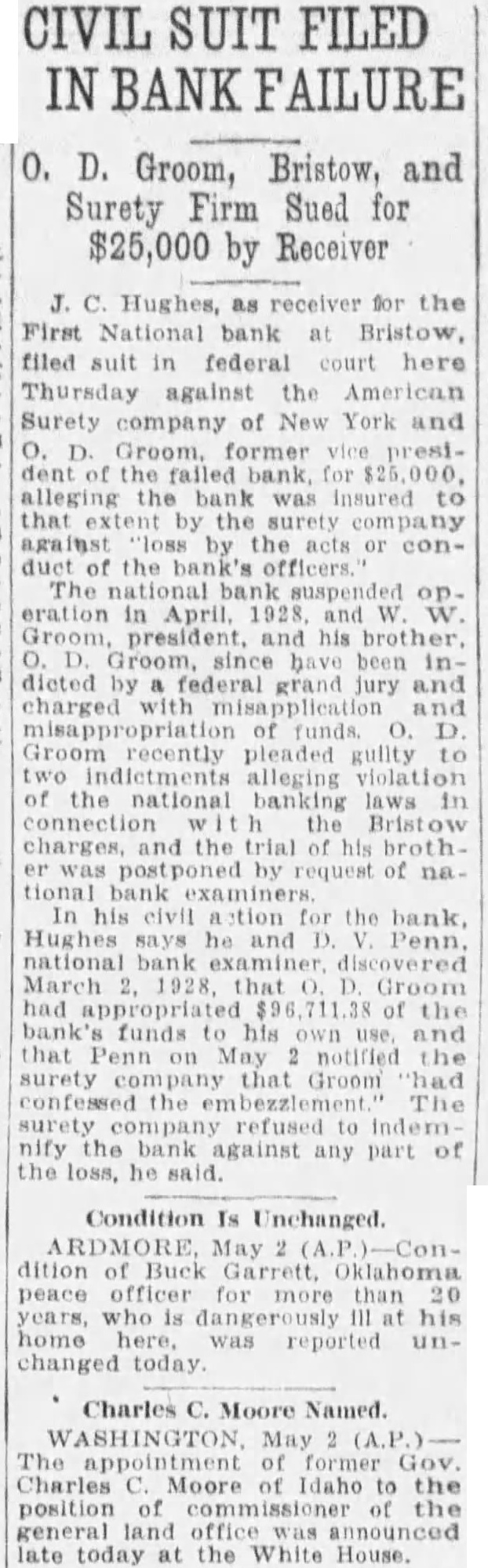 CIVIL SUIT FILED IN BANK FAILURE

O. D. Groom, Bristow, and Surety Firm Sued for $25,000 by Receiver

J. C. Hughes, as receiver for the First National bank at Bristow, filed suit in federal court here Thursday against the American Surety company of New York and O. D. Groom, former vice president of the failed bank, for $25,000, alleging the bank was insured to that extent by the surety company against "loss by the acts or conduct of the bank's officers."

The national bank suspended operation in April, 1928, and W. W. Groom, president, and his brother, O. D. Groom, since have been indicted by a federal grand jury and charged with misapplication and misappropriation of funds. O. D. Groom recently pleaded guilty to two indictments alleging violation of the national banking laws in connection with the Bristow charges, and the trial of his brother was postponed by request of national bank examiners.

In his civil action for the bank, Hughes says he and D. V. Penn, national bank examiner, discovered March 2, 1928, that O. D. Groom had appropriated $96,711.38 of the bank's funds to his own use, and that Penn on May 2 notified the surety company that Groom "had confessed the embezzlement." The surety company refused to indemnify the bank against any part of the loss, he said.

Condition Is Unchanged.

ARDMORE, May 2 (A.P.)—Condition of Buck Garrett, Oklahoma peace officer for more than 20 years, who is dangerously ill at his home here, was reported unchanged today.

Charles C. Moore Named.

WASHINGTON, May 2 (A.P.)—The appointment of former Gov. Charles C. Moore of Idaho to the position of commissioner of the general land office was announced late today at the White House.